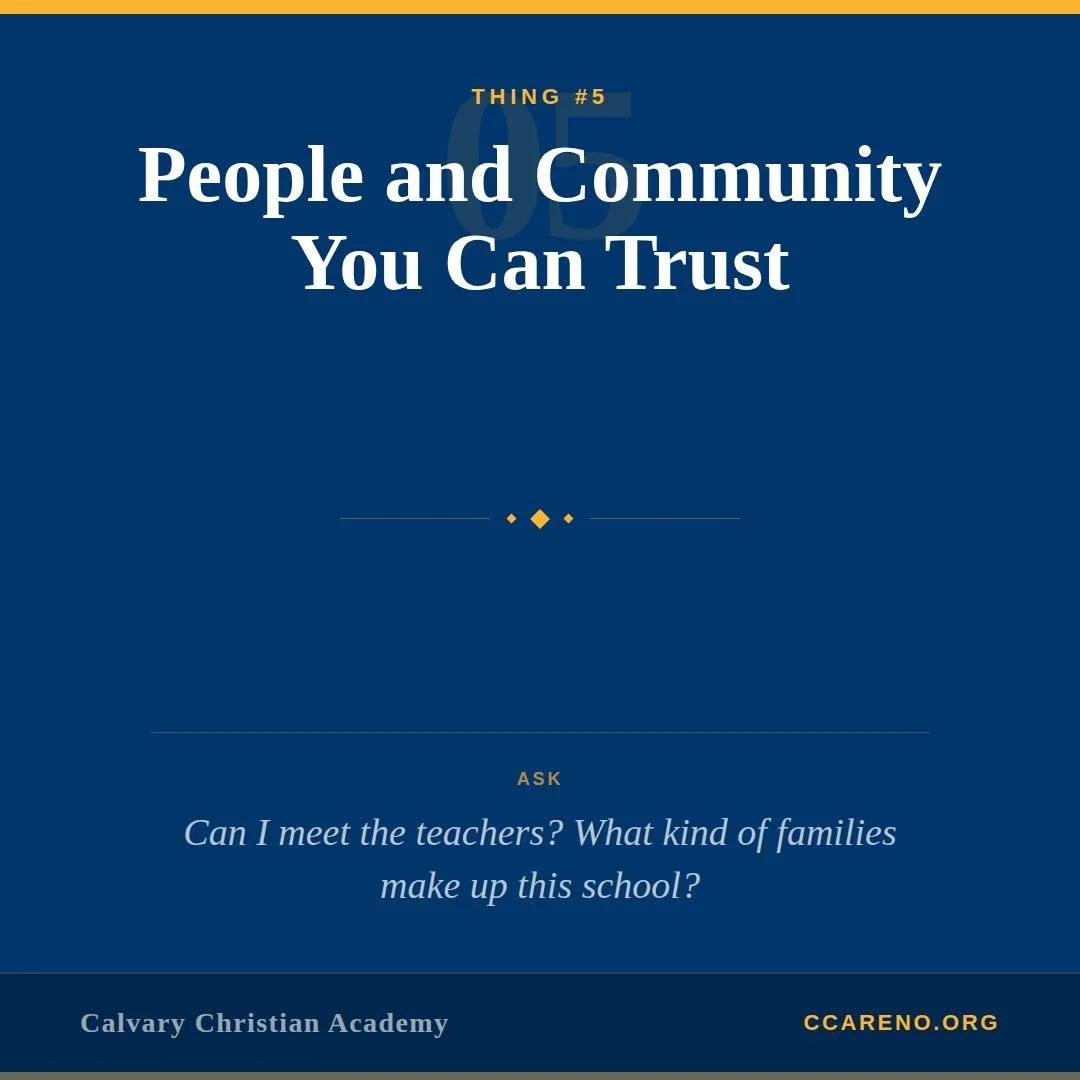 THING #5

05

People and Community You Can Trust

ASK

Can I meet the teachers? What kind of families make up this school?

Calvary Christian Academy

CCARENO.ORG